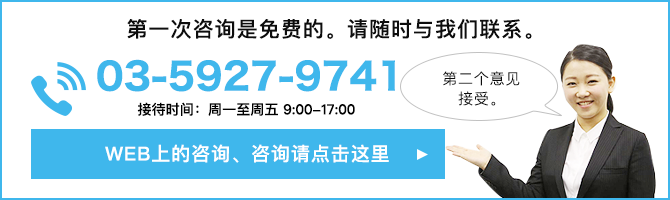 第一次咨询是免费的。请随时与我们联系。

03-5927-9741

接待时间：周一至周五 9:00–17:00

第二个意见接受。

WEB上的咨询、咨询请点击这里 ▶